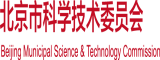 北京市科学技术委员会

Beijing Municipal Science & Technology Commission